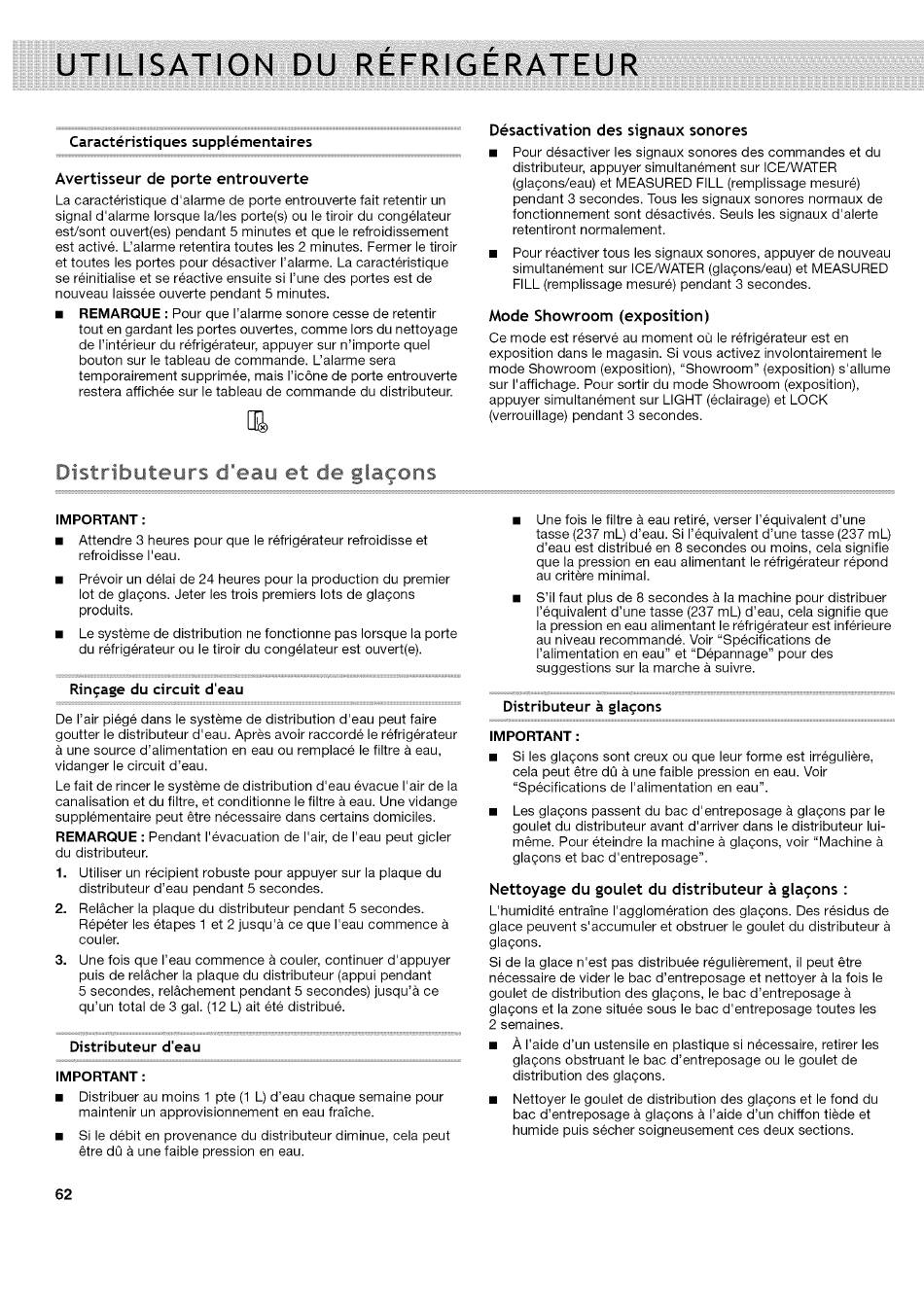 UTILISATION DU RÉFRIGÉRATEUR

Caractéristiques supplémentaires

Avertisseur de porte entrouverte

La caractéristique d'alarme de porte entrouverte fait retentir un signal d'alarme lorsque la/les porte(s) ou le tiroir du congélateur est/sont ouvert(es) pendant 5 minutes et que le refroidissement est activé. L'alarme retentira toutes les 2 minutes. Fermer le tiroir et toutes les portes pour désactiver l'alarme. La caractéristique se réinitialise et se réactive ensuite si l'une des portes est de nouveau laissée ouverte pendant 5 minutes.

■ REMARQUE : Pour que l'alarme sonore cesse de retentir tout en gardant les portes ouvertes, comme lors du nettoyage de l'intérieur du réfrigérateur, appuyer sur n'importe quel bouton sur le tableau de commande. L'alarme sera temporairement supprimée, mais l'icône de porte entrouverte restera affichée sur le tableau de commande du distributeur.

Désactivation des signaux sonores

■ Pour désactiver les signaux sonores des commandes et du distributeur, appuyer simultanément sur ICE/WATER (glaçons/eau) et MEASURED FILL (remplissage mesuré) pendant 3 secondes. Tous les signaux sonores normaux de fonctionnement sont désactivés. Seuls les signaux d'alerte retentiront normalement.

■ Pour réactiver tous les signaux sonores, appuyer de nouveau simultanément sur ICE/WATER (glaçons/eau) et MEASURED FILL (remplissage mesuré) pendant 3 secondes.

Mode Showroom (exposition)

Ce mode est réservé au moment où le réfrigérateur est en exposition dans le magasin. Si vous activez involontairement le mode Showroom (exposition), "Showroom" (exposition) s'allume sur l'affichage. Pour sortir du mode Showroom (exposition), appuyer simultanément sur LIGHT (éclairage) et LOCK (verrouillage) pendant 3 secondes.

Distributeurs d'eau et de glaçons

IMPORTANT :

■ Attendre 3 heures pour que le réfrigérateur refroidisse et refroidisse l'eau.

■ Prévoir un délai de 24 heures pour la production du premier lot de glaçons. Jeter les trois premiers lots de glaçons produits.

■ Le système de distribution ne fonctionne pas lorsque la porte du réfrigérateur ou le tiroir du congélateur est ouvert(e).

Rinçage du circuit d'eau

De l'air piégé dans le système de distribution d'eau peut faire goutter le distributeur d'eau. Après avoir raccordé le réfrigérateur à une source d'alimentation en eau ou remplacé le filtre à eau, vidanger le circuit d'eau.

Le fait de rincer le système de distribution d'eau évacue l'air de la canalisation et du filtre, et conditionne le filtre à eau. Une vidange supplémentaire peut être nécessaire dans certains domiciles.

REMARQUE : Pendant l'évacuation de l'air, de l'eau peut gicler du distributeur.

1. Utiliser un récipient robuste pour appuyer sur la plaque du distributeur d'eau pendant 5 secondes.
2. Relâcher la plaque du distributeur pendant 5 secondes. Répéter les étapes 1 et 2 jusqu'à ce que l'eau commence à couler.
3. Une fois que l'eau commence à couler, continuer d'appuyer puis de relâcher la plaque du distributeur (appui pendant 5 secondes, relâchement pendant 5 secondes) jusqu'à ce qu'un total de 3 gal. (12 L) ait été distribué.

Distributeur d'eau

IMPORTANT :

■ Distribuer au moins 1 pte (1 L) d'eau chaque semaine pour maintenir un approvisionnement en eau fraîche.

■ Si le débit en provenance du distributeur diminue, cela peut être dû à une faible pression en eau.

■ Une fois le filtre à eau retiré, verser l'équivalent d'une tasse (237 mL) d'eau. Si l'équivalent d'une tasse (237 mL) d'eau est distribué en 8 secondes ou moins, cela signifie que la pression en eau alimentant le réfrigérateur répond au critère minimal.

■ S'il faut plus de 8 secondes à la machine pour distribuer l'équivalent d'une tasse (237 mL) d'eau, cela signifie que la pression en eau alimentant le réfrigérateur est inférieure au niveau recommandé. Voir "Spécifications de l'alimentation en eau" et "Dépannage" pour des suggestions sur la marche à suivre.

Distributeur à glaçons

IMPORTANT :

■ Si les glaçons sont creux ou que leur forme est irrégulière, cela peut être dû à une faible pression en eau. Voir "Spécifications de l'alimentation en eau".

■ Les glaçons passent du bac d'entreposage à glaçons par le goulet du distributeur avant d'arriver dans le distributeur lui-même. Pour éteindre la machine à glaçons, voir "Machine à glaçons et bac d'entreposage".

Nettoyage du goulet du distributeur à glaçons :

L'humidité entraîne l'agglomération des glaçons. Des résidus de glace peuvent s'accumuler et obstruer le goulet du distributeur à glaçons.

Si de la glace n'est pas distribuée régulièrement, il peut être nécessaire de vider le bac d'entreposage et nettoyer à la fois le goulet de distribution des glaçons, le bac d'entreposage à glaçons et la zone située sous le bac d'entreposage toutes les 2 semaines.

■ À l'aide d'un ustensile en plastique si nécessaire, retirer les glaçons obstruant le bac d'entreposage ou le goulet de distribution des glaçons.

■ Nettoyer le goulet de distribution des glaçons et le fond du bac d'entreposage à glaçons à l'aide d'un chiffon tiède et humide puis sécher soigneusement ces deux sections.

62